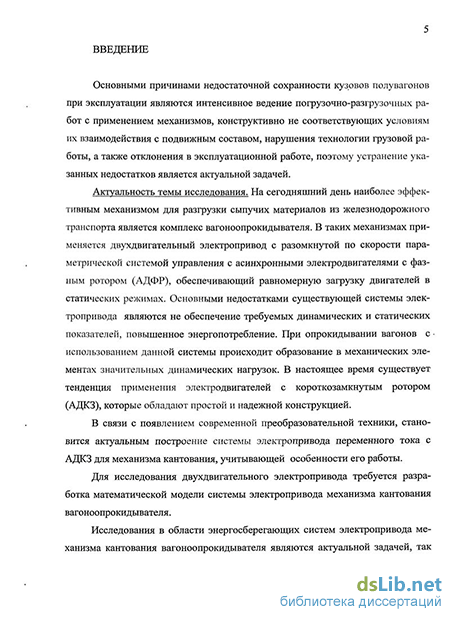 5

ВВЕДЕНИЕ

Основными причинами недостаточной сохранности кузовов полувагонов при эксплуатации являются интенсивное ведение погрузочно-разгрузочных работ с применением механизмов, конструктивно не соответствующих условиям их взаимодействия с подвижным составом, нарушения технологии грузовой работы, а также отклонения в эксплуатационной работе, поэтому устранение указанных недостатков является актуальной задачей.

Актуальность темы исследования. На сегодняшний день наиболее эффективным механизмом для разгрузки сыпучих материалов из железнодорожного транспорта является комплекс вагоноопрокидывателя. В таких механизмах применяется двухдвигательный электропривод с разомкнутой по скорости параметрической системой управления с асинхронными электродвигателями с фазным ротором (АДФР), обеспечивающий равномерную загрузку двигателей в статических режимах. Основными недостатками существующей системы электропривода являются не обеспечение требуемых динамических и статических показателей, повышенное энергопотребление. При опрокидывании вагонов с использованием данной системы происходит образование в механических элементах значительных динамических нагрузок. В настоящее время существует тенденция применения электродвигателей с короткозамкнутым ротором (АДКЗ), которые обладают простой и надежной конструкцией.

В связи с появлением современной преобразовательной техники, становится актуальным построение системы электропривода переменного тока с АДКЗ для механизма кантования, учитывающей особенности его работы.

Для исследования двухдвигательного электропривода требуется разработка математической модели системы электропривода механизма кантования вагоноопрокидывателя.

Исследования в области энергосберегающих систем электропривода механизма кантования вагоноопрокидывателя являются актуальной задачей, так

dsLib.net
библиотека диссертаций